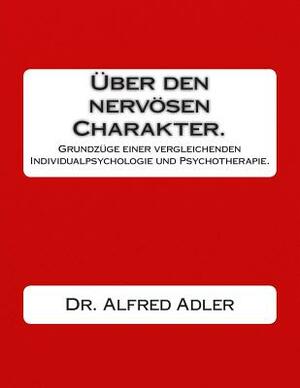 Über den nervösen Charakter.

Grundzüge einer vergleichenden Individualpsychologie und Psychotherapie.

Dr. Alfred Adler